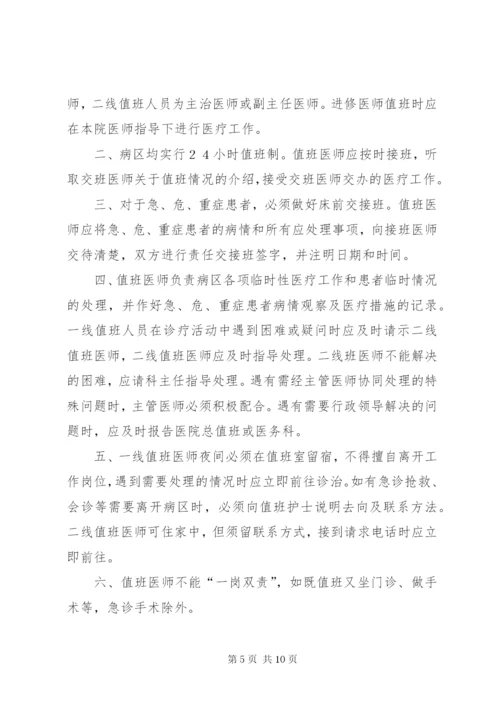 师，二线值班人员为主治医师或副主任医师。进修医师值班时应在本院医师指导下进行医疗工作。

二、病区均实行２４小时值班制。值班医师应按时接班，听取交班医师关于值班情况的介绍，接受交班医师交办的医疗工作。

三、对于急、危、重症患者，必须做好床前交接班。值班医师应将急、危、重症患者的病情和所有应处理事项，向接班医师交待清楚，双方进行责任交接班签字，并注明日期和时间。

四、值班医师负责病区各项临时性医疗工作和患者临时情况的处理，并作好急、危、重症患者病情观察及医疗措施的记录。一线值班人员在诊疗活动中遇到困难或疑问时应及时请示二线值班医师，二线值班医师应及时指导处理。二线班医师不能解决的困难，应请科主任指导处理。遇有需经主管医师协同处理的特殊问题时，主管医师必须积极配合。遇有需要行政领导解决的问题时，应及时报告医院总值班或医务科。

五、一线值班医师夜间必须在值班室留宿，不得擅自离开工作岗位，遇到需要处理的情况时应立即前往诊治。如有急诊抢救、会诊等需要离开病区时，必须向值班护士说明去向及联系方法。二线值班医师可住家中，但须留联系方式，接到请求电话时应立即前往。

六、值班医师不能“一岗双责”，如既值班又坐门诊、做手术等，急诊手术除外。

第 5 页 共 10 页